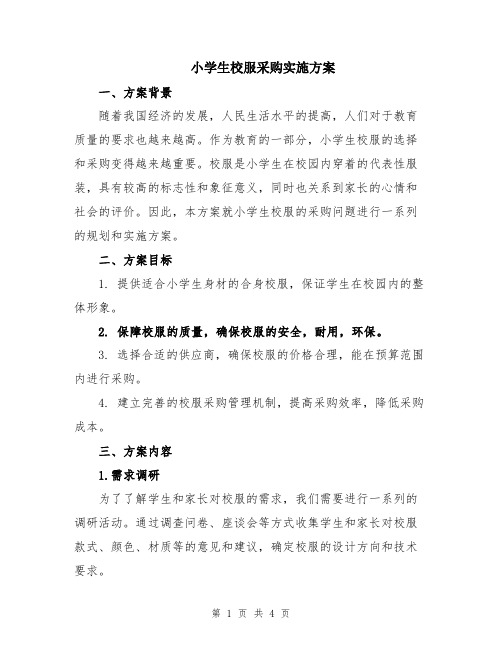 小学生校服采购实施方案

一、方案背景

随着我国经济的发展，人民生活水平的提高，人们对于教育质量的要求也越来越高。作为教育的一部分，小学生校服的选择和采购变得越来越重要。校服是小学生在校园内穿着的代表性服装，具有较高的标志性和象征意义，同时也关系到家长的心情和社会的评价。因此，本方案就小学生校服的采购问题进行一系列的规划和实施方案。

二、方案目标

1. 提供适合小学生身材的合身校服，保证学生在校园内的整体形象。

2. 保障校服的质量，确保校服的安全，耐用，环保。

3. 选择合适的供应商，确保校服的价格合理，能在预算范围内进行采购。

4. 建立完善的校服采购管理机制，提高采购效率，降低采购成本。

三、方案内容

1.需求调研

为了了解学生和家长对校服的需求，我们需要进行一系列的调研活动。通过调查问卷、座谈会等方式收集学生和家长对校服款式、颜色、材质等的意见和建议，确定校服的设计方向和技术要求。

第 1 页 共 4 页